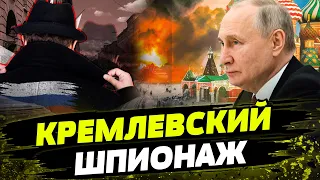 КРЕМЛЕВСКИЙ
ШПИОНАЖ